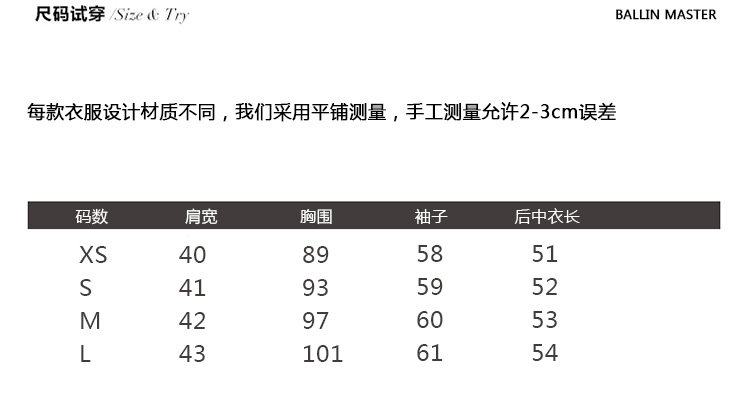 尺码试穿 /Size & Try

BALLIN MASTER

每款衣服设计材质不同，我们采用平铺测量，手工测量允许2-3cm误差

| 码数 | 肩宽 | 胸围 | 袖子 | 后中衣长 |
|---|---|---|---|---|
| XS | 40 | 89 | 58 | 51 |
| S | 41 | 93 | 59 | 52 |
| M | 42 | 97 | 60 | 53 |
| L | 43 | 101 | 61 | 54 |